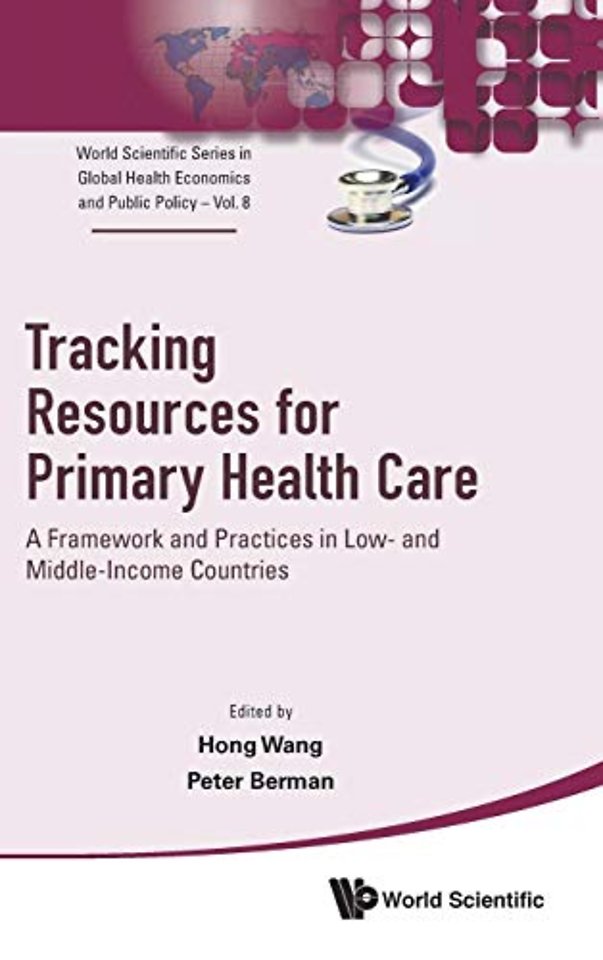 World Scientific Series in Global Health Economics and Public Policy – Vol. 8

Tracking Resources for Primary Health Care

A Framework and Practices in Low- and Middle-Income Countries

Edited by
Hong Wang
Peter Berman

World Scientific